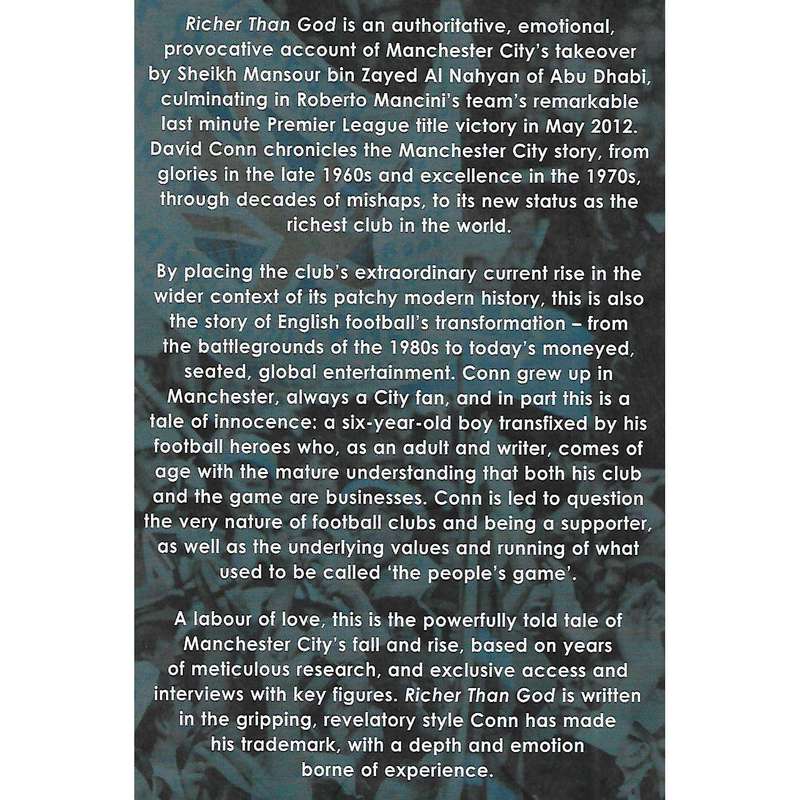 Richer Than God is an authoritative, emotional, provocative account of Manchester City's takeover by Sheikh Mansour bin Zayed Al Nahyan of Abu Dhabi, culminating in Roberto Mancini's team's remarkable last minute Premier League title victory in May 2012. David Conn chronicles the Manchester City story, from glories in the late 1960s and excellence in the 1970s, through decades of mishaps, to its new status as the richest club in the world.

By placing the club's extraordinary current rise in the wider context of its patchy modern history, this is also the story of English football's transformation – from the battlegrounds of the 1980s to today's moneyed, seated, global entertainment. Conn grew up in Manchester, always a City fan, and in part this is a tale of innocence: a six-year-old boy transfixed by his football heroes who, as an adult and writer, comes of age with the mature understanding that both his club and the game are businesses. Conn is led to question the very nature of football clubs and being a supporter, as well as the underlying values and running of what used to be called 'the people's game'.

A labour of love, this is the powerfully told tale of Manchester City's fall and rise, based on years of meticulous research, and exclusive access and interviews with key figures. Richer Than God is written in the gripping, revelatory style Conn has made his trademark, with a depth and emotion borne of experience.